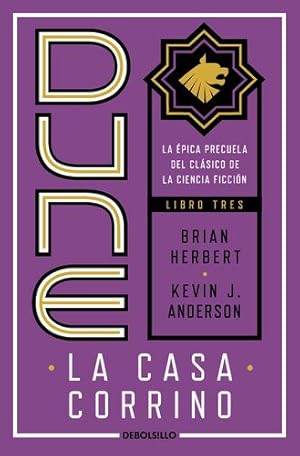 DUNE

LA ÉPICA PRECUELA DEL CLÁSICO DE LA CIENCIA FICCIÓN

LIBRO TRES

BRIAN HERBERT

KEVIN J. ANDERSON

LA CASA CORRINO

DEBOLSILLO